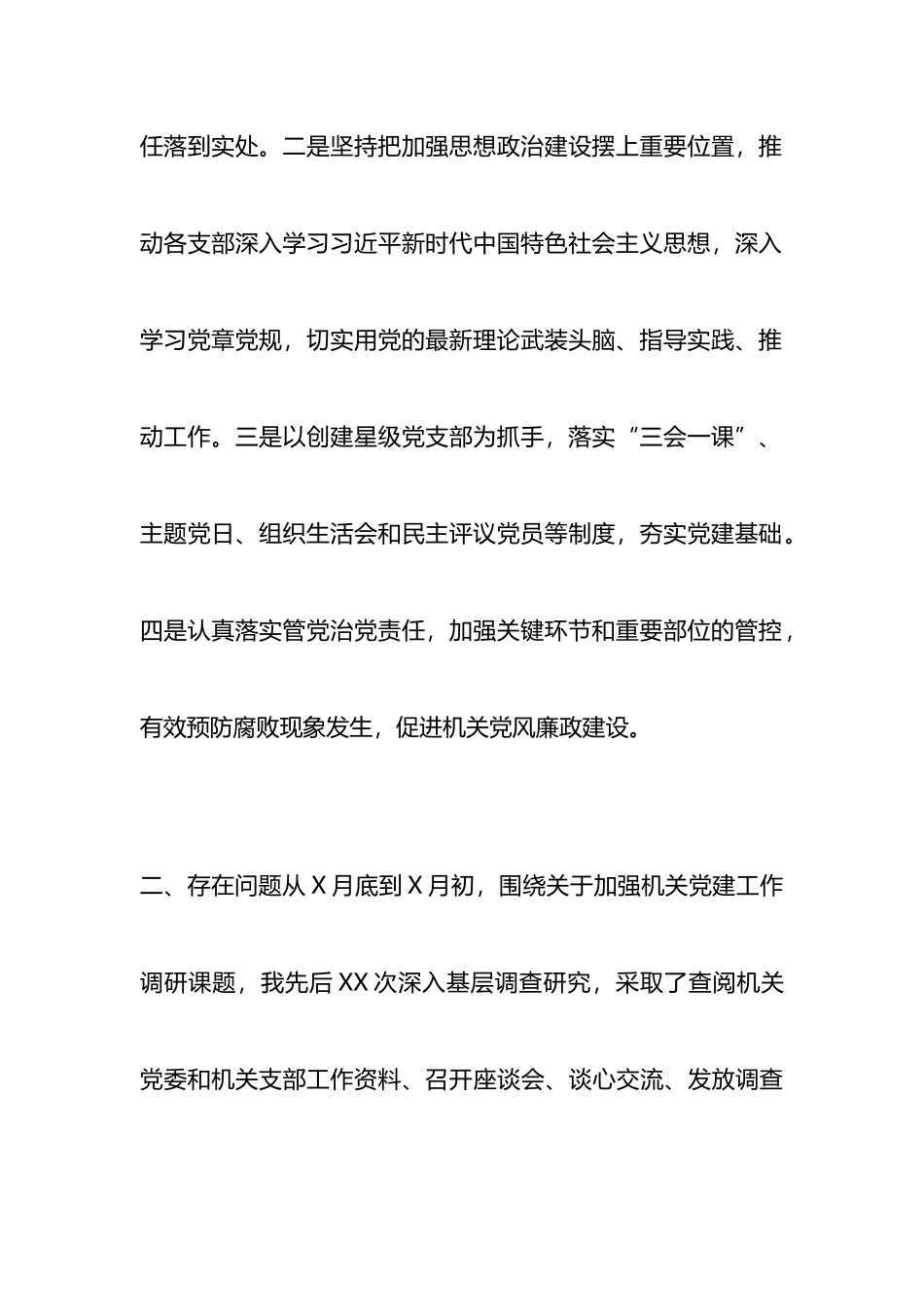 任落到实处。二是坚持把加强思想政治建设摆上重要位置，推动各支部深入学习习近平新时代中国特色社会主义思想，深入学习党章党规，切实用党的最新理论武装头脑、指导实践、推动工作。三是以创建星级党支部为抓手，落实“三会一课”、主题党日、组织生活会和民主评议党员等制度，夯实党建基础。四是认真落实管党治党责任，加强关键环节和重要部位的管控，有效预防腐败现象发生，促进机关党风廉政建设。

二、存在问题从X月底到X月初，围绕关于加强机关党建工作调研课题，我先后XX次深入基层调查研究，采取了查阅机关党委和机关支部工作资料、召开座谈会、谈心交流、发放调查